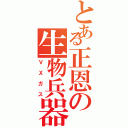 とある正恩の生物兵器
ＶＸガス